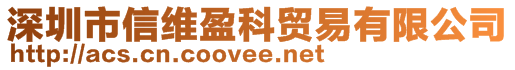 深圳市信维盈科贸易有限公司
http://acs.cn.coovee.net